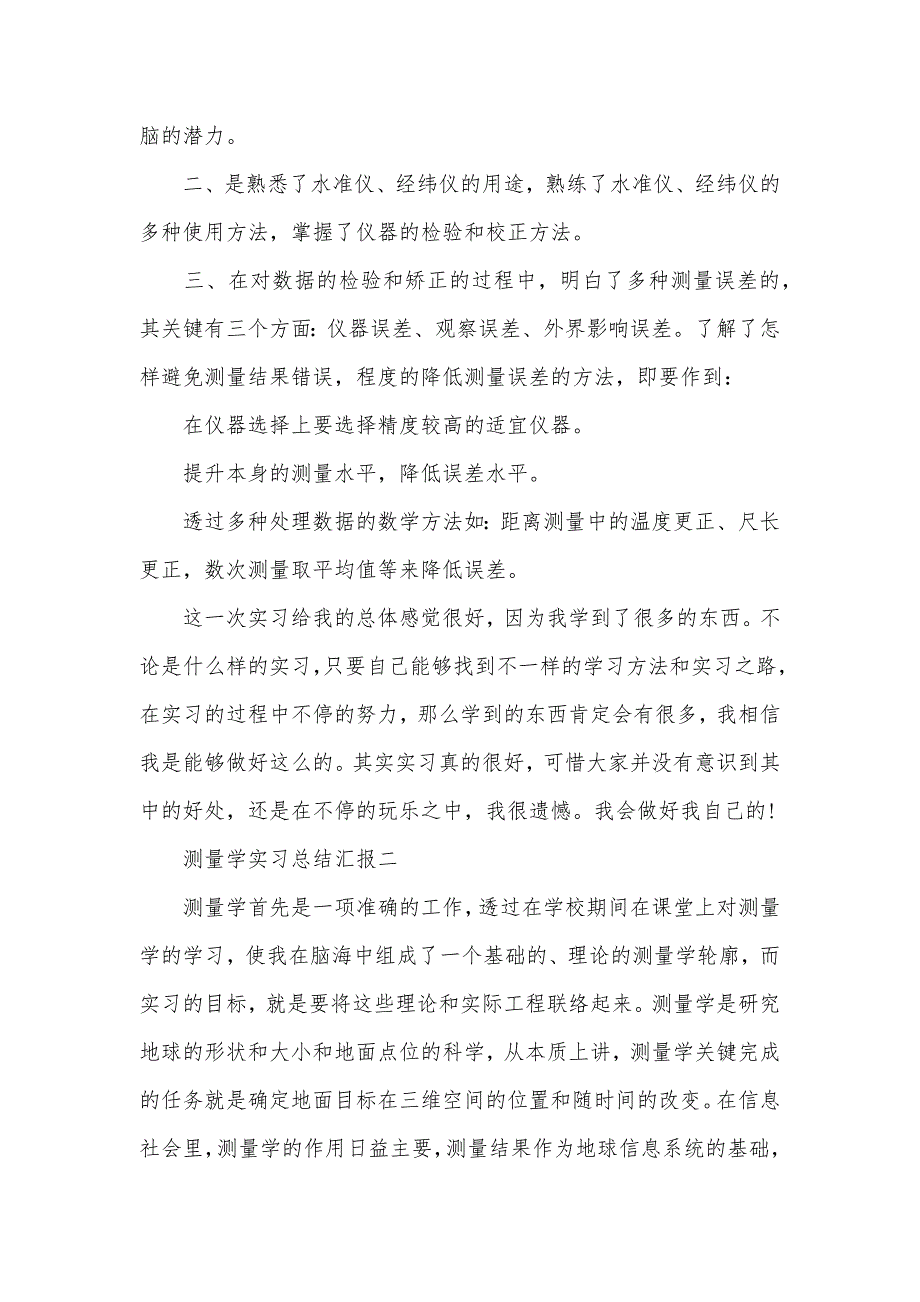 脑的潜力。

二、是熟悉了水准仪、经纬仪的用途，熟练了水准仪、经纬仪的多种使用方法，掌握了仪器的检验和校正方法。

三、在对数据的检验和矫正的过程中，明白了多种测量误差的，其关键有三个方面：仪器误差、观察误差、外界影响误差。了解了怎样避免测量结果错误，程度的降低测量误差的方法，即要作到：

在仪器选择上要选择精度较高的适宜仪器。

提升本身的测量水平，降低误差水平。

透过多种处理数据的数学方法如：距离测量中的温度更正、尺长更正，数次测量取平均值等来降低误差。

这一次实习给我的总体感觉很好，因为我学到了很多的东西。不论是什么样的实习，只要自己能够找到不一样的学习方法和实习之路，在实习的过程中不停的努力，那么学到的东西肯定会有很多，我相信我是能够做好这么的。其实实习真的很好，可惜大家并没有意识到其中的好处，还是在不停的玩乐之中，我很遗憾。我会做好我自己的！

测量学实习总结汇报二

测量学首先是一项准确的工作，透过在学校期间在课堂上对测量学的学习，使我在脑海中组成了一个基础的、理论的测量学轮廓，而实习的目标，就是要将这些理论和实际工程联络起来。测量学是研究地球的形状和大小和地面点位的科学，从本质上讲，测量学关键完成的任务就是确定地面目标在三维空间的位置和随时间的改变。在信息社会里，测量学的作用日益主要，测量结果作为地球信息系统的基础，